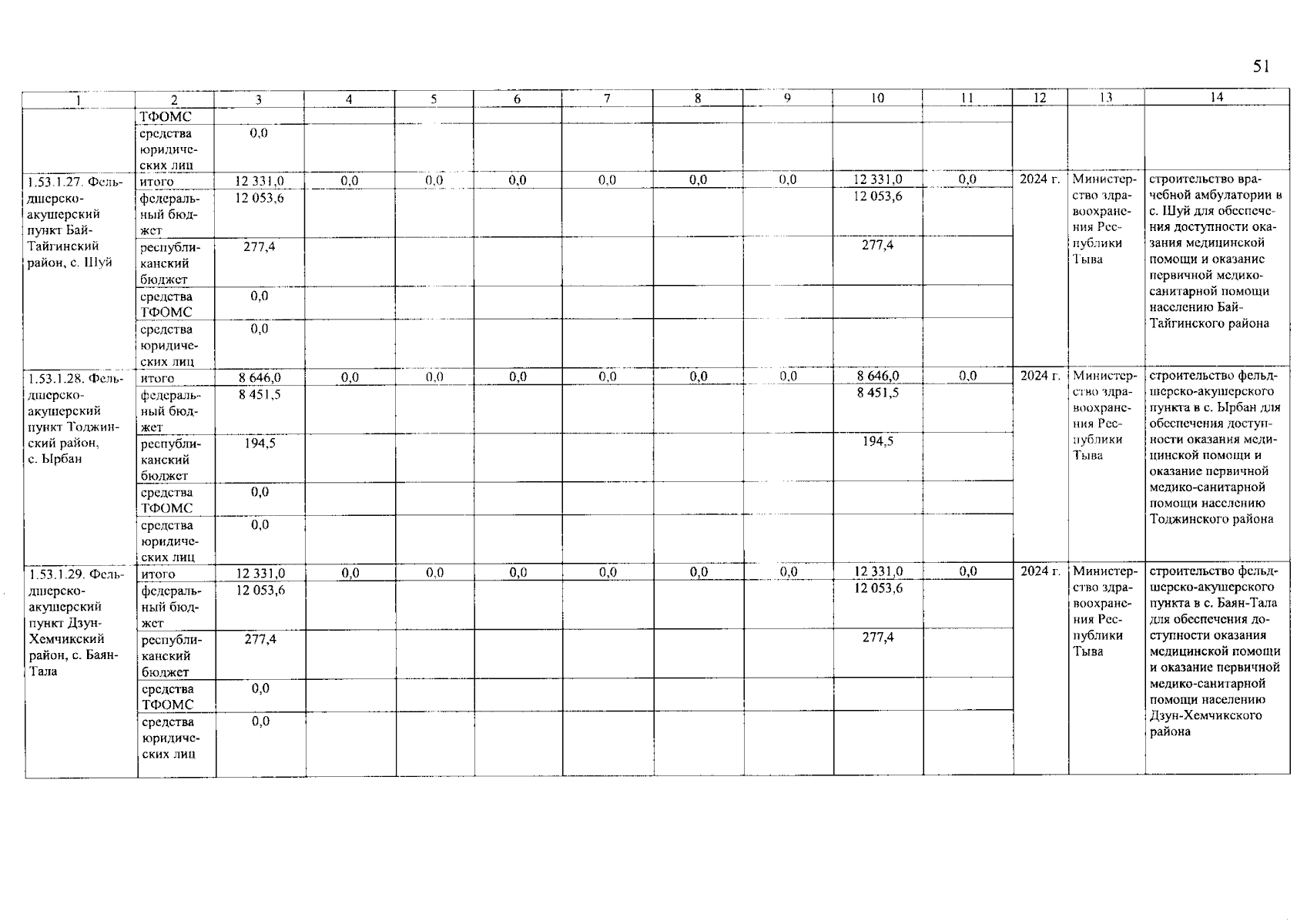 51

| 1 | 2 | 3 | 4 | 5 | 6 | 7 | 8 | 9 | 10 | 11 | 12 | 13 | 14 |
|---|---|---|---|---|---|---|---|---|---|---|---|---|---|
| | ТФОМС | | | | | | | | | | | | |
| | средства юридических лиц | 0,0 | | | | | | | | | | | |
| 1.53.1.27. Фельдшерско-акушерский пункт Бай-Тайгинский район, с. Шуй | итого | 12 331,0 | 0,0 | 0,0 | 0,0 | 0,0 | 0,0 | 0,0 | 12 331,0 | 0,0 | 2024 г. | Министерство здравоохранения Республики Тыва | строительство врачебной амбулатории в с. Шуй для обеспечения доступности оказания медицинской помощи и оказание первичной медико-санитарной помощи населению Бай-Тайгинского района |
| | федеральный бюджет | 12 053,6 | | | | | | | 12 053,6 | | | | |
| | республиканский бюджет | 277,4 | | | | | | | 277,4 | | | | |
| | средства ТФОМС | 0,0 | | | | | | | | | | | |
| | средства юридических лиц | 0,0 | | | | | | | | | | | |
| 1.53.1.28. Фельдшерско-акушерский пункт Тоджинский район, с. Ырбан | итого | 8 646,0 | 0,0 | 0,0 | 0,0 | 0,0 | 0,0 | 0,0 | 8 646,0 | 0,0 | 2024 г. | Министерство здравоохранения Республики Тыва | строительство фельдшерско-акушерского пункта в с. Ырбан для обеспечения доступности оказания медицинской помощи и оказание первичной медико-санитарной помощи населению Тоджинского района |
| | федеральный бюджет | 8 451,5 | | | | | | | 8 451,5 | | | | |
| | республиканский бюджет | 194,5 | | | | | | | 194,5 | | | | |
| | средства ТФОМС | 0,0 | | | | | | | | | | | |
| | средства юридических лиц | 0,0 | | | | | | | | | | | |
| 1.53.1.29. Фельдшерско-акушерский пункт Дзун-Хемчикский район, с. Баян-Тала | итого | 12 331,0 | 0,0 | 0,0 | 0,0 | 0,0 | 0,0 | 0,0 | 12 331,0 | 0,0 | 2024 г. | Министерство здравоохранения Республики Тыва | строительство фельдшерско-акушерского пункта в с. Баян-Тала для обеспечения доступности оказания медицинской помощи и оказание первичной медико-санитарной помощи населению Дзун-Хемчикского района |
| | федеральный бюджет | 12 053,6 | | | | | | | 12 053,6 | | | | |
| | республиканский бюджет | 277,4 | | | | | | | 277,4 | | | | |
| | средства ТФОМС | 0,0 | | | | | | | | | | | |
| | средства юридических лиц | 0,0 | | | | | | | | | | | |